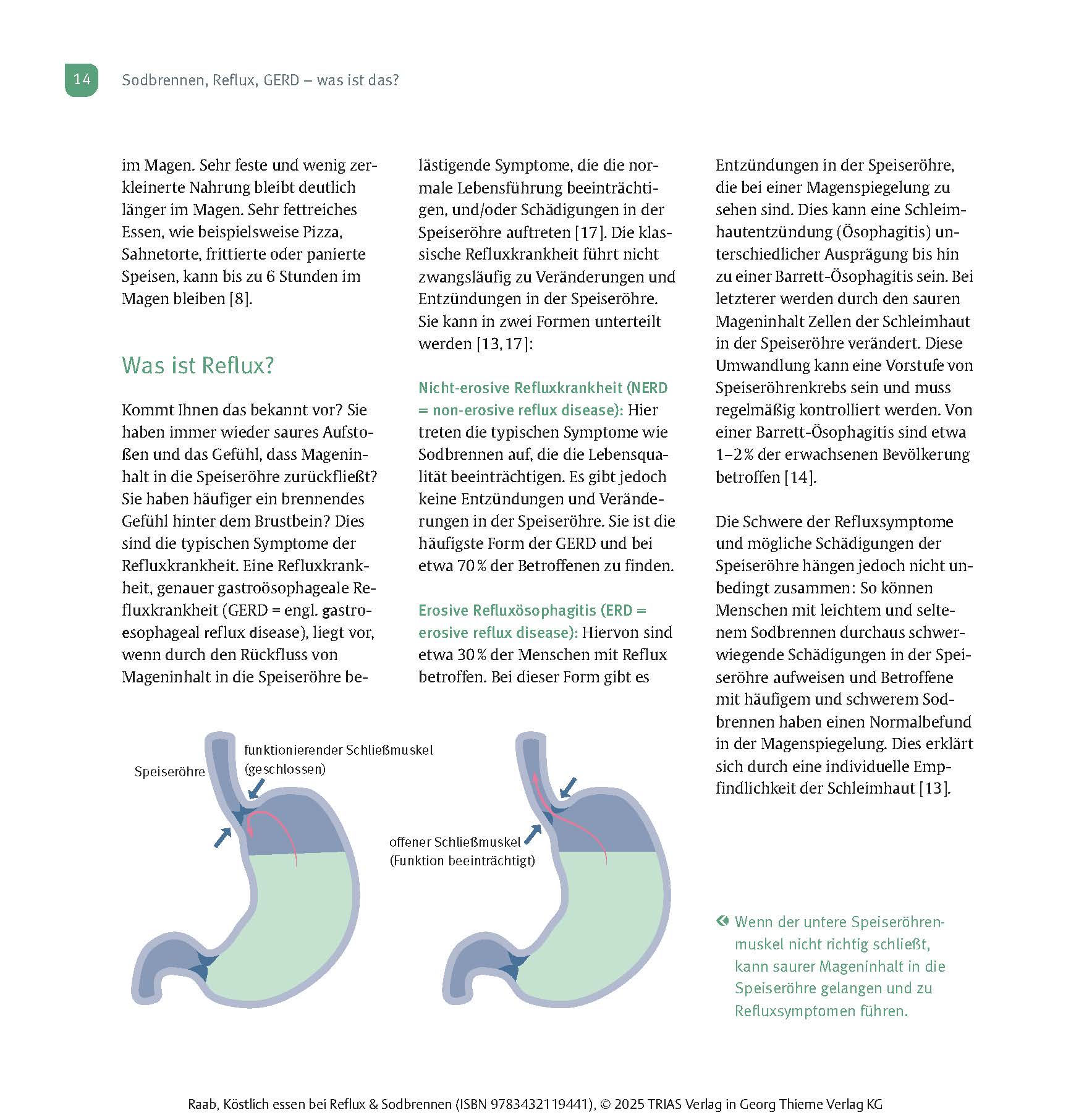 14 Sodbrennen, Reflux, GERD – was ist das?

im Magen. Sehr feste und wenig zerkleinerte Nahrung bleibt deutlich länger im Magen. Sehr fettreiches Essen, wie beispielsweise Pizza, Sahnetorte, frittierte oder panierte Speisen, kann bis zu 6 Stunden im Magen bleiben [8].

Was ist Reflux?

Kommt Ihnen das bekannt vor? Sie haben immer wieder saures Aufstoßen und das Gefühl, dass Mageninhalt in die Speiseröhre zurückfließt? Sie haben häufiger ein brennendes Gefühl hinter dem Brustbein? Dies sind die typischen Symptome der Refluxkrankheit. Eine Refluxkrankheit, genauer gastroösophageale Refluxkrankheit (GERD = engl. gastroesophageal reflux disease), liegt vor, wenn durch den Rückfluss von Mageninhalt in die Speiseröhre belästigende Symptome, die die normale Lebensführung beeinträchtigen, und/oder Schädigungen in der Speiseröhre auftreten [17]. Die klassische Refluxkrankheit führt nicht zwangsläufig zu Veränderungen und Entzündungen in der Speiseröhre. Sie kann in zwei Formen unterteilt werden [13, 17]:

Nicht-erosive Refluxkrankheit (NERD = non-erosive reflux disease): Hier treten die typischen Symptome wie Sodbrennen auf, die die Lebensqualität beeinträchtigen. Es gibt jedoch keine Entzündungen und Veränderungen in der Speiseröhre. Sie ist die häufigste Form der GERD und bei etwa 70 % der Betroffenen zu finden.

Erosive Refluxösophagitis (ERD = erosive reflux disease): Hiervon sind etwa 30 % der Menschen mit Reflux betroffen. Bei dieser Form gibt es Entzündungen in der Speiseröhre, die bei einer Magenspiegelung zu sehen sind. Dies kann eine Schleimhautentzündung (Ösophagitis) unterschiedlicher Ausprägung bis hin zu einer Barrett-Ösophagitis sein. Bei letzterer werden durch den sauren Mageninhalt Zellen der Schleimhaut in der Speiseröhre verändert. Diese Umwandlung kann eine Vorstufe von Speiseröhrenkrebs sein und muss regelmäßig kontrolliert werden. Von einer Barrett-Ösophagitis sind etwa 1–2 % der erwachsenen Bevölkerung betroffen [14].

Die Schwere der Refluxsymptome und mögliche Schädigungen der Speiseröhre hängen jedoch nicht unbedingt zusammen: So können Menschen mit leichtem und seltenem Sodbrennen durchaus schwerwiegende Schädigungen in der Speiseröhre aufweisen und Betroffene mit häufigem und schwerem Sodbrennen haben einen Normalbefund in der Magenspiegelung. Dies erklärt sich durch eine individuelle Empfindlichkeit der Schleimhaut [13].

Speiseröhre
funktionierender Schließmuskel (geschlossen)
offener Schließmuskel (Funktion beeinträchtigt)

Wenn der untere Speiseröhrenmuskel nicht richtig schließt, kann saurer Mageninhalt in die Speiseröhre gelangen und zu Refluxsymptomen führen.

Raab, Köstlich essen bei Reflux & Sodbrennen (ISBN 9783432119441), © 2025 TRIAS Verlag in Georg Thieme Verlag KG